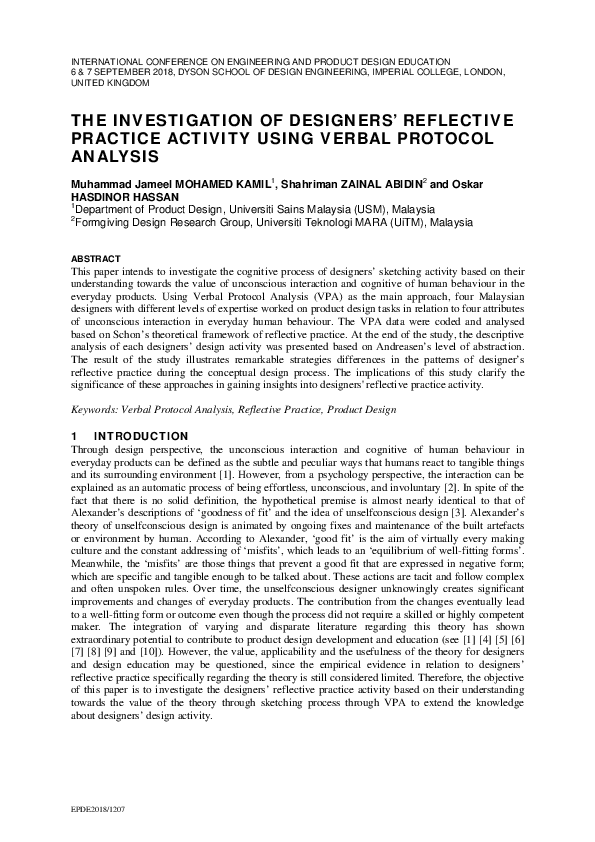 INTERNATIONAL CONFERENCE ON ENGINEERING AND PRODUCT DESIGN EDUCATION
6 & 7 SEPTEMBER 2018, DYSON SCHOOL OF DESIGN ENGINEERING, IMPERIAL COLLEGE, LONDON, UNITED KINGDOM

THE INVESTIGATION OF DESIGNERS' REFLECTIVE PRACTICE ACTIVITY USING VERBAL PROTOCOL ANALYSIS

Muhammad Jameel MOHAMED KAMIL$^1$, Shahriman ZAINAL ABIDIN$^2$ and Oskar HASDINOR HASSAN
$^1$Department of Product Design, Universiti Sains Malaysia (USM), Malaysia
$^2$Formgiving Design Research Group, Universiti Teknologi MARA (UiTM), Malaysia

ABSTRACT
This paper intends to investigate the cognitive process of designers' sketching activity based on their understanding towards the value of unconscious interaction and cognitive of human behaviour in the everyday products. Using Verbal Protocol Analysis (VPA) as the main approach, four Malaysian designers with different levels of expertise worked on product design tasks in relation to four attributes of unconscious interaction in everyday human behaviour. The VPA data were coded and analysed based on Schon's theoretical framework of reflective practice. At the end of the study, the descriptive analysis of each designers' design activity was presented based on Andreasen's level of abstraction. The result of the study illustrates remarkable strategies differences in the patterns of designer's reflective practice during the conceptual design process. The implications of this study clarify the significance of these approaches in gaining insights into designers' reflective practice activity.

Keywords: Verbal Protocol Analysis, Reflective Practice, Product Design

1 INTRODUCTION
Through design perspective, the unconscious interaction and cognitive of human behaviour in everyday products can be defined as the subtle and peculiar ways that humans react to tangible things and its surrounding environment [1]. However, from a psychology perspective, the interaction can be explained as an automatic process of being effortless, unconscious, and involuntary [2]. In spite of the fact that there is no solid definition, the hypothetical premise is almost nearly identical to that of Alexander's descriptions of 'goodness of fit' and the idea of unselfconscious design [3]. Alexander's theory of unselfconscious design is animated by ongoing fixes and maintenance of the built artefacts or environment by human. According to Alexander, 'good fit' is the aim of virtually every making culture and the constant addressing of 'misfits', which leads to an 'equilibrium of well-fitting forms'. Meanwhile, the 'misfits' are those things that prevent a good fit that are expressed in negative form; which are specific and tangible enough to be talked about. These actions are tacit and follow complex and often unspoken rules. Over time, the unselfconscious designer unknowingly creates significant improvements and changes of everyday products. The contribution from the changes eventually lead to a well-fitting form or outcome even though the process did not require a skilled or highly competent maker. The integration of varying and disparate literature regarding this theory has shown extraordinary potential to contribute to product design development and education (see [1] [4] [5] [6] [7] [8] [9] and [10]). However, the value, applicability and the usefulness of the theory for designers and design education may be questioned, since the empirical evidence in relation to designers' reflective practice specifically regarding the theory is still considered limited. Therefore, the objective of this paper is to investigate the designers' reflective practice activity based on their understanding towards the value of the theory through sketching process through VPA to extend the knowledge about designers' design activity.

EPDE2018/1207